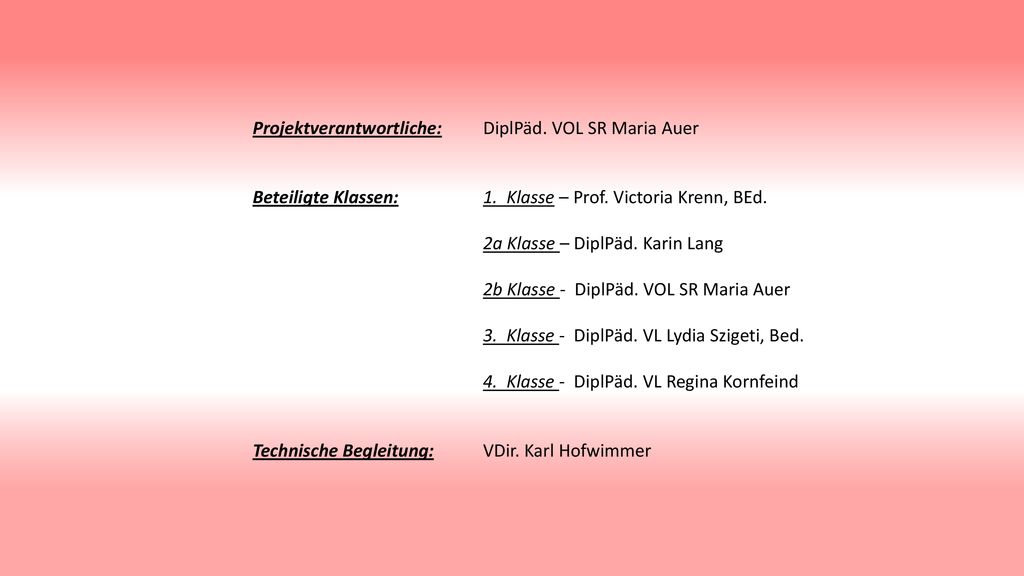 Projektverantwortliche: DiplPäd. VOL SR Maria Auer

Beteiligte Klassen: 1. Klasse – Prof. Victoria Krenn, BEd.

2a Klasse – DiplPäd. Karin Lang

2b Klasse - DiplPäd. VOL SR Maria Auer

3. Klasse - DiplPäd. VL Lydia Szigeti, Bed.

4. Klasse - DiplPäd. VL Regina Kornfeind

Technische Begleitung: VDir. Karl Hofwimmer